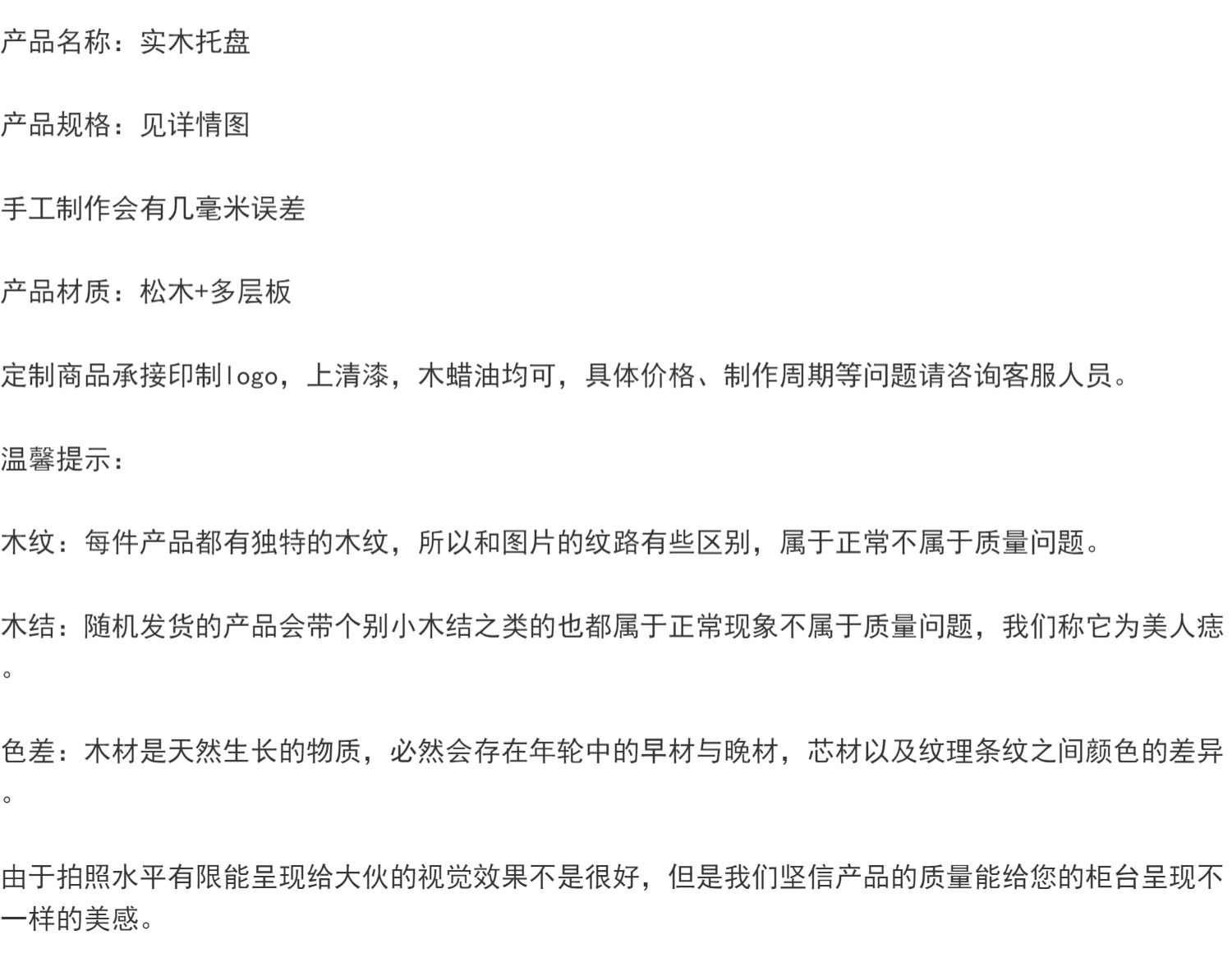 产品名称：实木托盘

产品规格：见详情图

手工制作会有几毫米误差

产品材质：松木+多层板

定制商品承接印制logo，上清漆，木蜡油均可，具体价格、制作周期等问题请咨询客服人员。

温馨提示：

木纹：每件产品都有独特的木纹，所以和图片的纹路有些区别，属于正常不属于质量问题。

木结：随机发货的产品会带个别小木结之类的也都属于正常现象不属于质量问题，我们称它为美人痣。

色差：木材是天然生长的物质，必然会存在年轮中的早材与晚材，芯材以及纹理条纹之间颜色的差异。

由于拍照水平有限能呈现给大伙的视觉效果不是很好，但是我们坚信产品的质量能给您的柜台呈现不一样的美感。